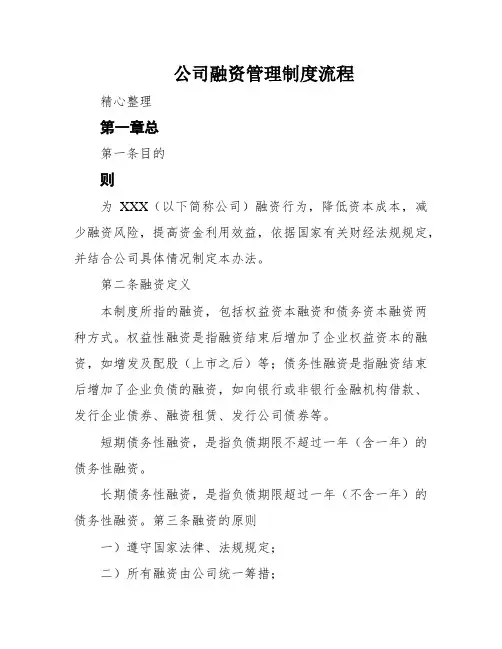 公司融资管理制度流程

精心整理

第一章总

第一条目的

则

为 XXX（以下简称公司）融资行为，降低资本成本，减少融资风险，提高资金利用效益，依据国家有关财经法规规定，并结合公司具体情况制定本办法。

第二条融资定义

本制度所指的融资，包括权益资本融资和债务资本融资两种方式。权益性融资是指融资结束后增加了企业权益资本的融资，如增发及配股（上市之后）等；债务性融资是指融资结束后增加了企业负债的融资，如向银行或非银行金融机构借款、发行企业债券、融资租赁、发行公司债券等。

短期债务性融资，是指负债期限不超过一年（含一年）的债务性融资。

长期债务性融资，是指负债期限超过一年（不含一年）的债务性融资。第三条融资的原则

一）遵守国家法律、法规规定；

二）所有融资由公司统一筹措；